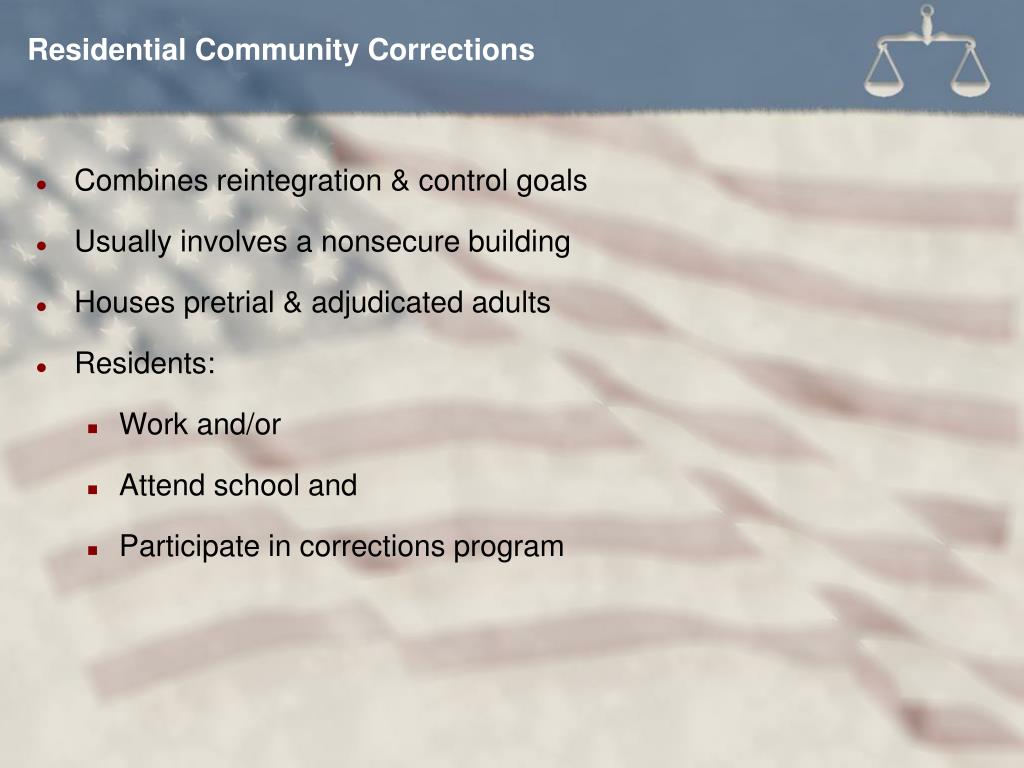 Residential Community Corrections

- Combines reintegration & control goals
- Usually involves a nonsecure building
- Houses pretrial & adjudicated adults
- Residents:
  - Work and/or
  - Attend school and
  - Participate in corrections program